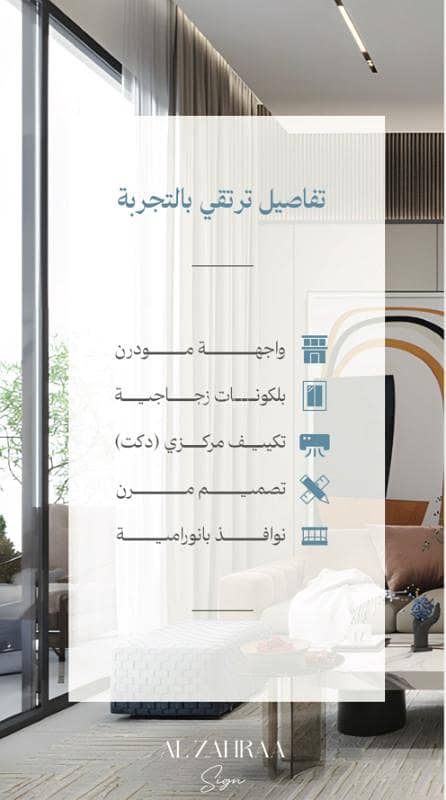 تفاصيل ترتقي بالتجربة

واجهة مودرن

بلكونات زجاجية

تكييف مركزي (دكت)

تصميم مرن

نوافذ بانورامية

AL ZAHRAA
Sign